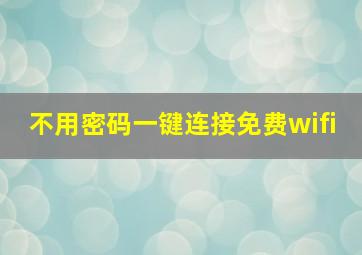 不用密码一键连接免费wifi